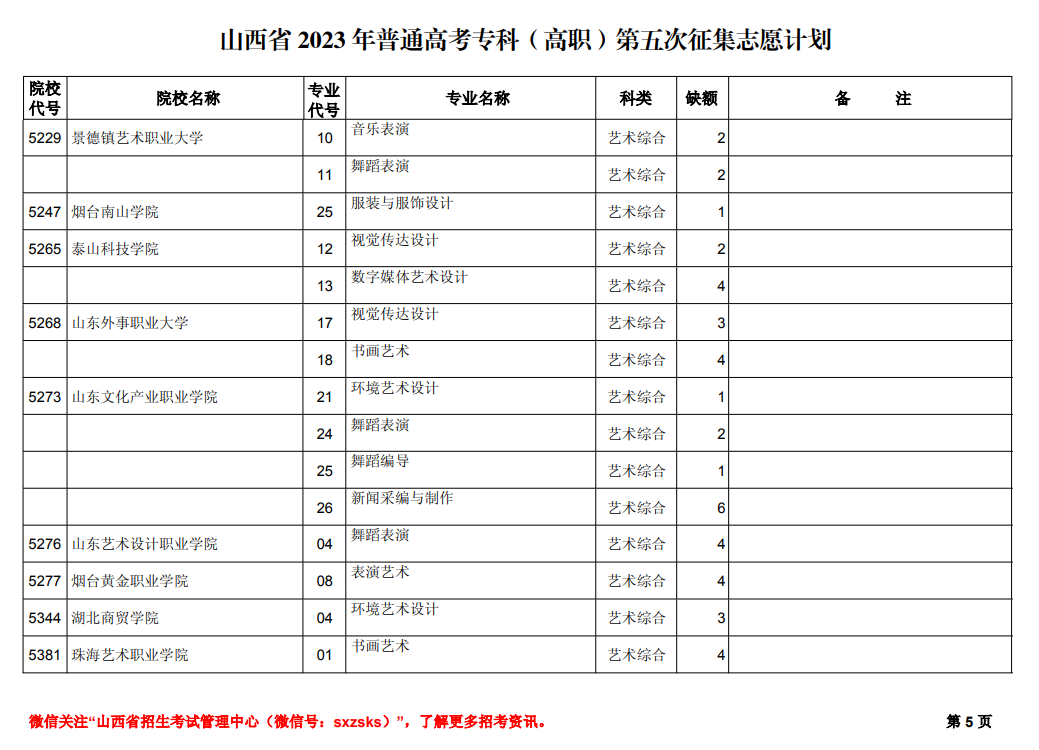 山西省 2023 年普通高考专科（高职）第五次征集志愿计划

| 院校代号 | 院校名称 | 专业代号 | 专业名称 | 科类 | 缺额 | 备　　注 |
|---|---|---|---|---|---|---|
| 5229 | 景德镇艺术职业大学 | 10 | 音乐表演 | 艺术综合 | 2 | |
| | | 11 | 舞蹈表演 | 艺术综合 | 2 | |
| 5247 | 烟台南山学院 | 25 | 服装与服饰设计 | 艺术综合 | 1 | |
| 5265 | 泰山科技学院 | 12 | 视觉传达设计 | 艺术综合 | 2 | |
| | | 13 | 数字媒体艺术设计 | 艺术综合 | 4 | |
| 5268 | 山东外事职业大学 | 17 | 视觉传达设计 | 艺术综合 | 3 | |
| | | 18 | 书画艺术 | 艺术综合 | 4 | |
| 5273 | 山东文化产业职业学院 | 21 | 环境艺术设计 | 艺术综合 | 1 | |
| | | 24 | 舞蹈表演 | 艺术综合 | 2 | |
| | | 25 | 舞蹈编导 | 艺术综合 | 1 | |
| | | 26 | 新闻采编与制作 | 艺术综合 | 6 | |
| 5276 | 山东艺术设计职业学院 | 04 | 舞蹈表演 | 艺术综合 | 4 | |
| 5277 | 烟台黄金职业学院 | 08 | 表演艺术 | 艺术综合 | 4 | |
| 5344 | 湖北商贸学院 | 04 | 环境艺术设计 | 艺术综合 | 3 | |
| 5381 | 珠海艺术职业学院 | 01 | 书画艺术 | 艺术综合 | 4 | |

微信关注“山西省招生考试管理中心（微信号：sxzsks）”，了解更多招考资讯。

第 5 页